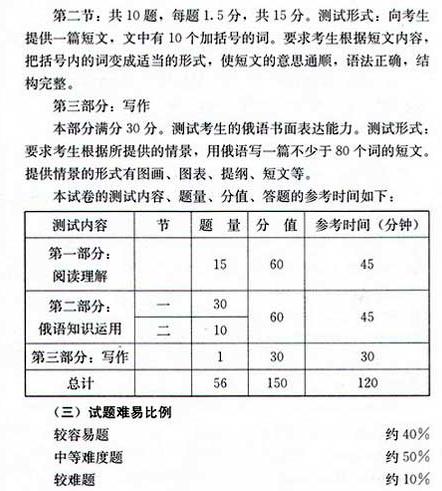 第二节：共 10 题，每题 1.5 分，共 15 分。测试形式：向考生提供一篇短文，文中有 10 个加括号的词。要求考生根据短文内容，把括号内的词变成适当的形式，使短文的意思通顺，语法正确，结构完整。

第三部分：写作

本部分满分 30 分。测试考生的俄语书面表达能力。测试形式：要求考生根据所提供的情景，用俄语写一篇不少于 80 个词的短文。提供情景的形式有图画、图表、提纲、短文等。

本试卷的测试内容、题量、分值、答题的参考时间如下：

| 测试内容 | 节 | 题 量 | 分 值 | 参考时间（分钟） |
|---|---|---|---|---|
| 第一部分：阅读理解 | | 15 | 60 | 45 |
| 第二部分：俄语知识运用 | 一 | 30 | 60 | 45 |
| | 二 | 10 | | |
| 第三部分：写作 | | 1 | 30 | 30 |
| 总计 | | 56 | 150 | 120 |

（三）试题难易比例

较容易题 约 40%

中等难度题 约 50%

较难题 约 10%